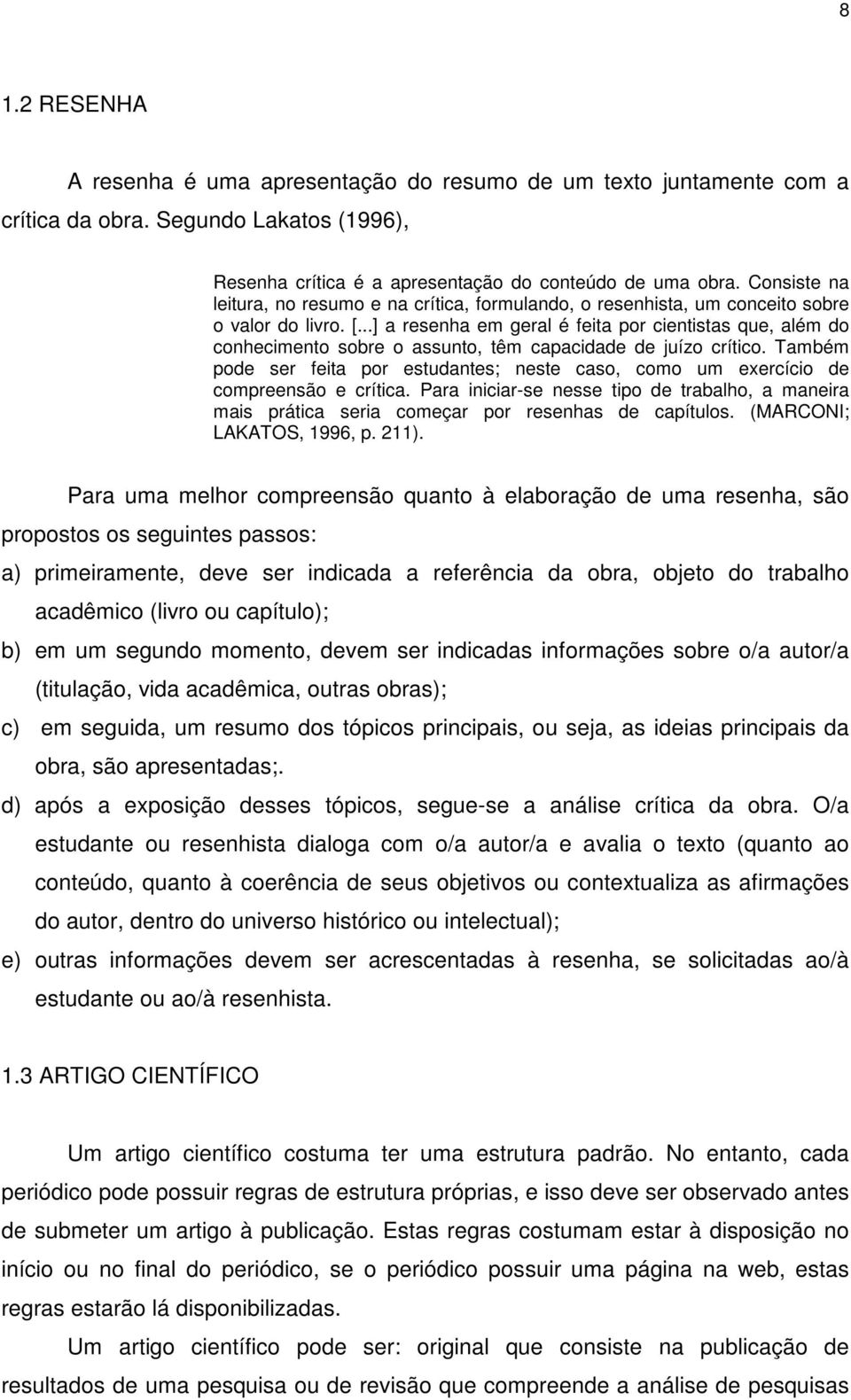 8

1.2 RESENHA

A resenha é uma apresentação do resumo de um texto juntamente com a crítica da obra. Segundo Lakatos (1996),

Resenha crítica é a apresentação do conteúdo de uma obra. Consiste na leitura, no resumo e na crítica, formulando, o resenhista, um conceito sobre o valor do livro. [...] a resenha em geral é feita por cientistas que, além do conhecimento sobre o assunto, têm capacidade de juízo crítico. Também pode ser feita por estudantes; neste caso, como um exercício de compreensão e crítica. Para iniciar-se nesse tipo de trabalho, a maneira mais prática seria começar por resenhas de capítulos. (MARCONI; LAKATOS, 1996, p. 211).

Para uma melhor compreensão quanto à elaboração de uma resenha, são propostos os seguintes passos:

a) primeiramente, deve ser indicada a referência da obra, objeto do trabalho acadêmico (livro ou capítulo);

b) em um segundo momento, devem ser indicadas informações sobre o/a autor/a (titulação, vida acadêmica, outras obras);

c) em seguida, um resumo dos tópicos principais, ou seja, as ideias principais da obra, são apresentadas;.

d) após a exposição desses tópicos, segue-se a análise crítica da obra. O/a estudante ou resenhista dialoga com o/a autor/a e avalia o texto (quanto ao conteúdo, quanto à coerência de seus objetivos ou contextualiza as afirmações do autor, dentro do universo histórico ou intelectual);

e) outras informações devem ser acrescentadas à resenha, se solicitadas ao/à estudante ou ao/à resenhista.

1.3 ARTIGO CIENTÍFICO

Um artigo científico costuma ter uma estrutura padrão. No entanto, cada periódico pode possuir regras de estrutura próprias, e isso deve ser observado antes de submeter um artigo à publicação. Estas regras costumam estar à disposição no início ou no final do periódico, se o periódico possuir uma página na web, estas regras estarão lá disponibilizadas.

Um artigo científico pode ser: original que consiste na publicação de resultados de uma pesquisa ou de revisão que compreende a análise de pesquisas